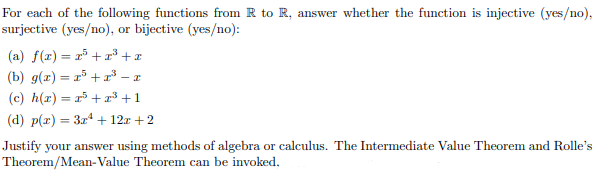 For each of the following functions from $\mathbb{R}$ to $\mathbb{R}$, answer whether the function is injective (yes/no), surjective (yes/no), or bijective (yes/no):

(a) $f(x) = x^5 + x^3 + x$

(b) $g(x) = x^5 + x^3 - x$

(c) $h(x) = x^5 + x^3 + 1$

(d) $p(x) = 3x^4 + 12x + 2$

Justify your answer using methods of algebra or calculus. The Intermediate Value Theorem and Rolle's Theorem/Mean-Value Theorem can be invoked.